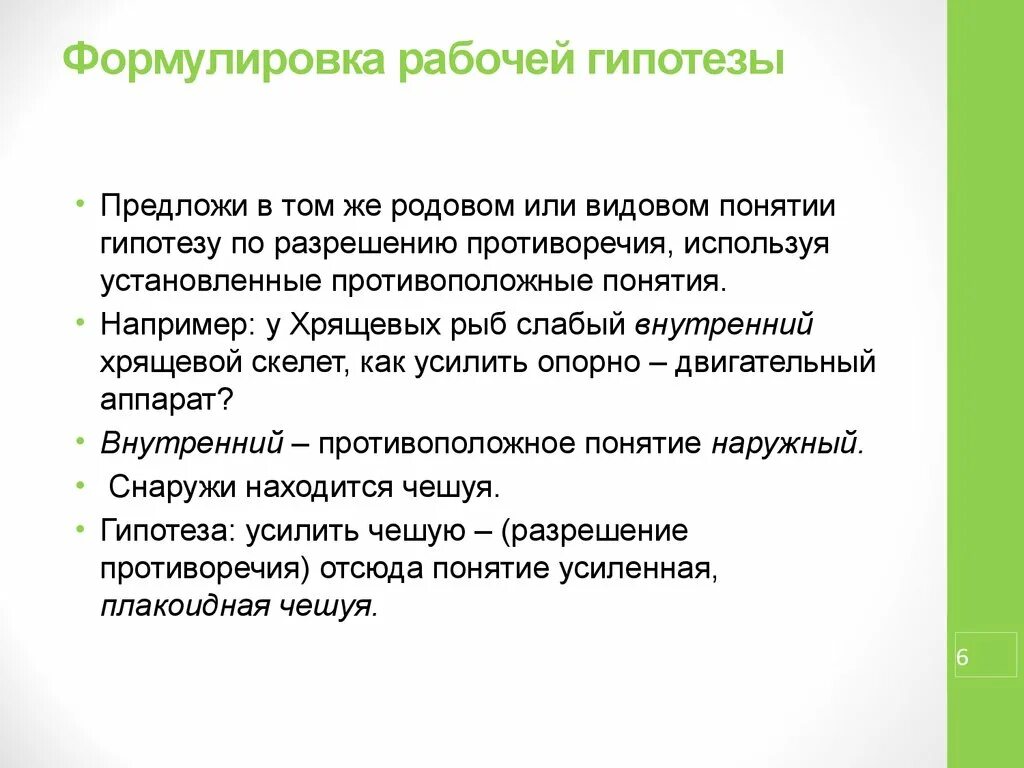 Формулировка рабочей гипотезы

• Предложи в том же родовом или видовом понятии гипотезу по разрешению противоречия, используя установленные противоположные понятия.
• Например: у Хрящевых рыб слабый внутренний хрящевой скелет, как усилить опорно – двигательный аппарат?
• Внутренний – противоположное понятие наружный.
• Снаружи находится чешуя.
• Гипотеза: усилить чешую – (разрешение противоречия) отсюда понятие усиленная, плакоидная чешуя.

6